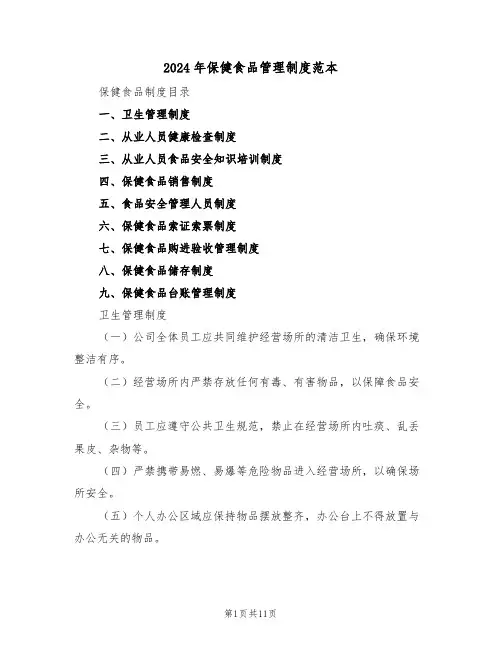 2024年保健食品管理制度范本

保健食品制度目录

一、卫生管理制度

二、从业人员健康检查制度

三、从业人员食品安全知识培训制度

四、保健食品销售制度

五、食品安全管理人员制度

六、保健食品索证索票制度

七、保健食品购进验收管理制度

八、保健食品储存制度

九、保健食品台账管理制度

卫生管理制度

（一）公司全体员工应共同维护经营场所的清洁卫生，确保环境整洁有序。

（二）经营场所内严禁存放任何有毒、有害物品，以保障食品安全。

（三）员工应遵守公共卫生规范，禁止在经营场所内吐痰、乱丢果皮、杂物等。

（四）严禁携带易燃、易爆等危险物品进入经营场所，以确保场所安全。

（五）个人办公区域应保持物品摆放整齐，办公台上不得放置与办公无关的物品。

第1页共11页